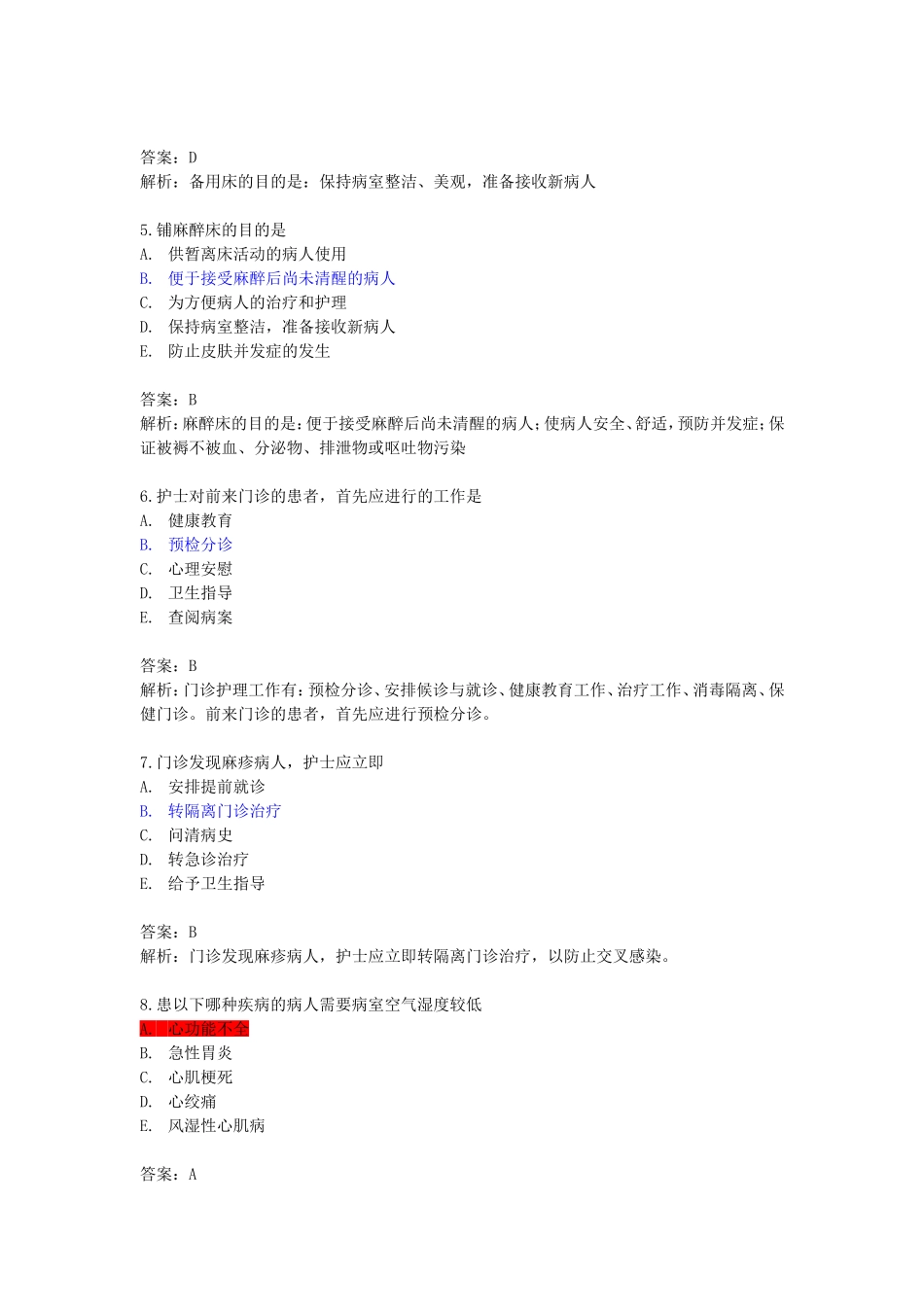 答案：D
解析：备用床的目的是：保持病室整洁、美观，准备接收新病人

5.铺麻醉床的目的是
A. 供暂离床活动的病人使用
B. 便于接受麻醉后尚未清醒的病人
C. 为方便病人的治疗和护理
D. 保持病室整洁，准备接收新病人
E. 防止皮肤并发症的发生

答案：B
解析：麻醉床的目的是：便于接受麻醉后尚未清醒的病人；使病人安全、舒适，预防并发症；保证被褥不被血、分泌物、排泄物或呕吐物污染

6.护士对前来门诊的患者，首先应进行的工作是
A. 健康教育
B. 预检分诊
C. 心理安慰
D. 卫生指导
E. 查阅病案

答案：B
解析：门诊护理工作有：预检分诊、安排候诊与就诊、健康教育工作、治疗工作、消毒隔离、保健门诊。前来门诊的患者，首先应进行预检分诊。

7.门诊发现麻疹病人，护士应立即
A. 安排提前就诊
B. 转隔离门诊治疗
C. 问清病史
D. 转急诊治疗
E. 给予卫生指导

答案：B
解析：门诊发现麻疹病人，护士应立即转隔离门诊治疗，以防止交叉感染。

8.患以下哪种疾病的病人需要病室空气湿度较低
A. 心功能不全
B. 急性胃炎
C. 心肌梗死
D. 心绞痛
E. 风湿性心肌病

答案：A